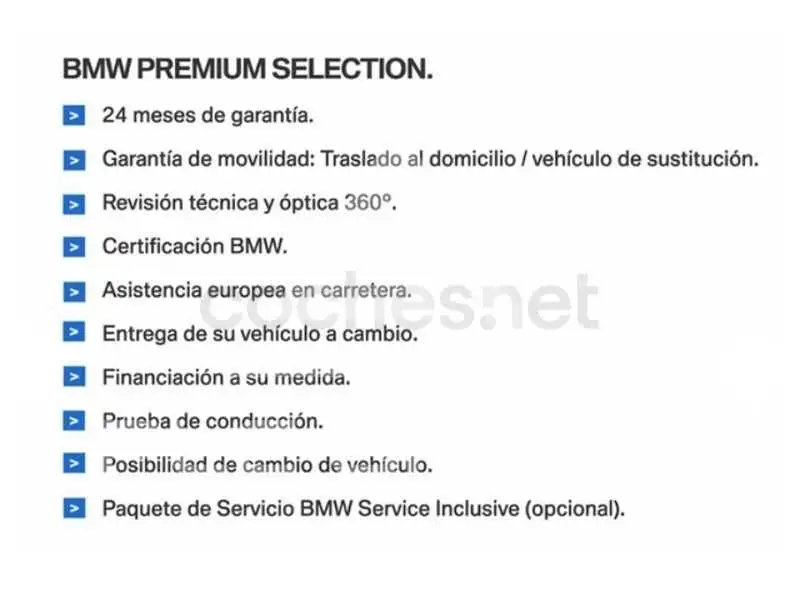 BMW PREMIUM SELECTION.

> 24 meses de garantía.

> Garantía de movilidad: Traslado al domicilio / vehículo de sustitución.

> Revisión técnica y óptica 360°.

> Certificación BMW.

> Asistencia europea en carretera.

> Entrega de su vehículo a cambio.

> Financiación a su medida.

> Prueba de conducción.

> Posibilidad de cambio de vehículo.

> Paquete de Servicio BMW Service Inclusive (opcional).

coches.net